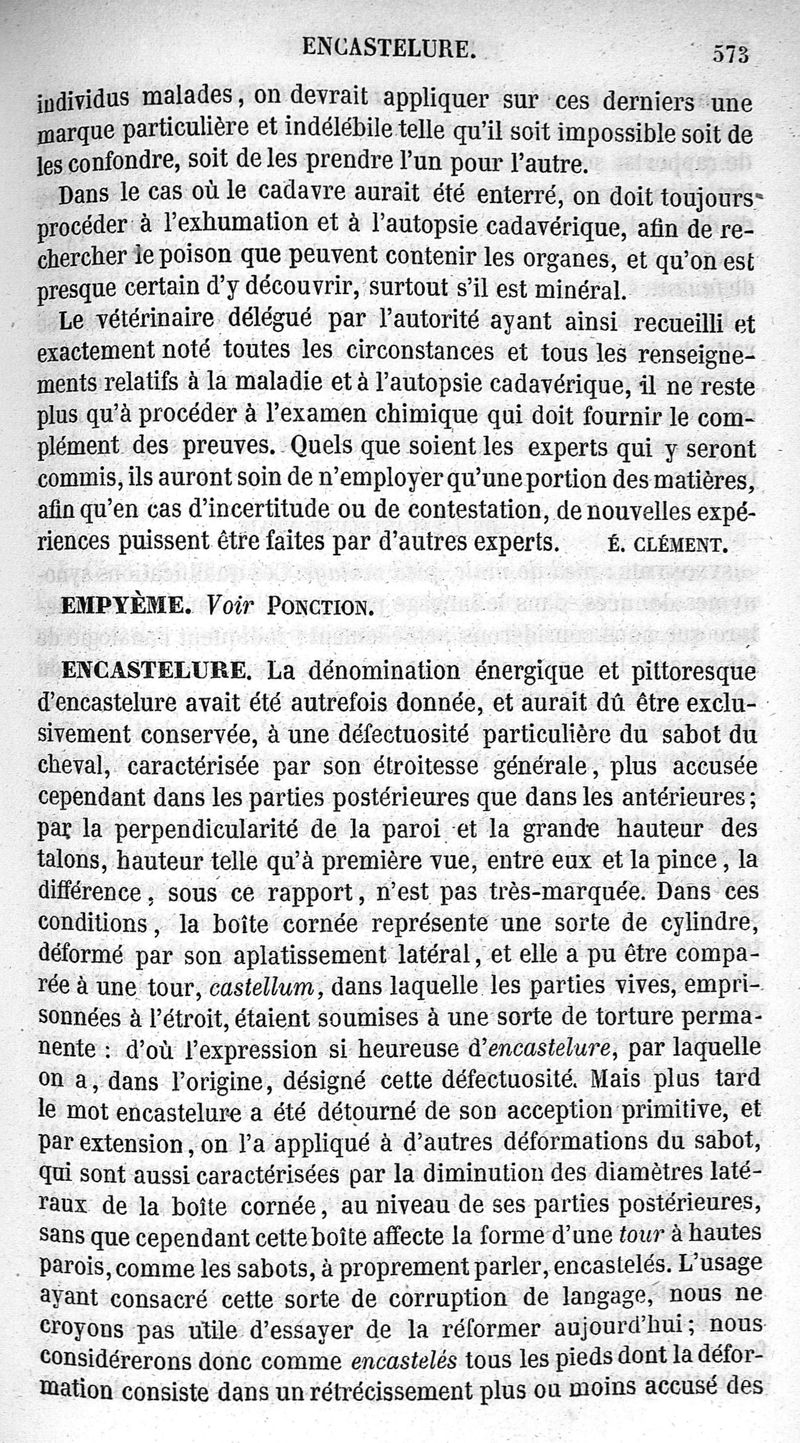 ENCASTELURE. 573

individus malades, on devrait appliquer sur ces derniers une marque particulière et indélébile telle qu'il soit impossible soit de les confondre, soit de les prendre l'un pour l'autre.

Dans le cas où le cadavre aurait été enterré, on doit toujours procéder à l'exhumation et à l'autopsie cadavérique, afin de rechercher le poison que peuvent contenir les organes, et qu'on est presque certain d'y découvrir, surtout s'il est minéral.

Le vétérinaire délégué par l'autorité ayant ainsi recueilli et exactement noté toutes les circonstances et tous les renseignements relatifs à la maladie et à l'autopsie cadavérique, il ne reste plus qu'à procéder à l'examen chimique qui doit fournir le complément des preuves. Quels que soient les experts qui y seront commis, ils auront soin de n'employer qu'une portion des matières, afin qu'en cas d'incertitude ou de contestation, de nouvelles expériences puissent être faites par d'autres experts. É. CLÉMENT.

EMPYÈME. Voir PONCTION.

ENCASTELURE. La dénomination énergique et pittoresque d'encastelure avait été autrefois donnée, et aurait dû être exclusivement conservée, à une défectuosité particulière du sabot du cheval, caractérisée par son étroitesse générale, plus accusée cependant dans les parties postérieures que dans les antérieures; par la perpendicularité de la paroi et la grande hauteur des talons, hauteur telle qu'à première vue, entre eux et la pince, la différence, sous ce rapport, n'est pas très-marquée. Dans ces conditions, la boîte cornée représente une sorte de cylindre, déformé par son aplatissement latéral, et elle a pu être comparée à une tour, castellum, dans laquelle les parties vives, emprisonnées à l'étroit, étaient soumises à une sorte de torture permanente : d'où l'expression si heureuse d'encastelure, par laquelle on a, dans l'origine, désigné cette défectuosité. Mais plus tard le mot encastelure a été détourné de son acception primitive, et par extension, on l'a appliqué à d'autres déformations du sabot, qui sont aussi caractérisées par la diminution des diamètres latéraux de la boîte cornée, au niveau de ses parties postérieures, sans que cependant cette boîte affecte la forme d'une tour à hautes parois, comme les sabots, à proprement parler, encastelés. L'usage ayant consacré cette sorte de corruption de langage, nous ne croyons pas utile d'essayer de la réformer aujourd'hui; nous considérerons donc comme encastelés tous les pieds dont la déformation consiste dans un rétrécissement plus ou moins accusé des